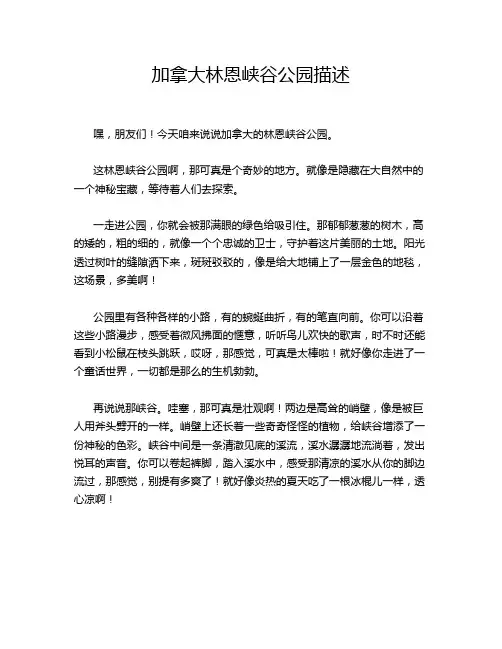 加拿大林恩峡谷公园描述

嘿，朋友们！今天咱来说说加拿大的林恩峡谷公园。

这林恩峡谷公园啊，那可真是个奇妙的地方。就像是隐藏在大自然中的一个神秘宝藏，等待着人们去探索。

一走进公园，你就会被那满眼的绿色给吸引住。那郁郁葱葱的树木，高的矮的，粗的细的，就像一个个忠诚的卫士，守护着这片美丽的土地。阳光透过树叶的缝隙洒下来，斑斑驳驳的，像是给大地铺上了一层金色的地毯，这场景，多美啊！

公园里有各种各样的小路，有的蜿蜒曲折，有的笔直向前。你可以沿着这些小路漫步，感受着微风拂面的惬意，听听鸟儿欢快的歌声，时不时还能看到小松鼠在枝头跳跃，哎呀，那感觉，可真是太棒啦！就好像你走进了一个童话世界，一切都是那么的生机勃勃。

再说说那峡谷。哇塞，那可真是壮观啊！两边是高耸的峭壁，像是被巨人用斧头劈开的一样。峭壁上还长着一些奇奇怪怪的植物，给峡谷增添了一份神秘的色彩。峡谷中间是一条清澈见底的溪流，溪水潺潺地流淌着，发出悦耳的声音。你可以卷起裤脚，踏入溪水中，感受那清凉的溪水从你的脚边流过，那感觉，别提有多爽了！就好像炎热的夏天吃了一根冰棍儿一样，透心凉啊！